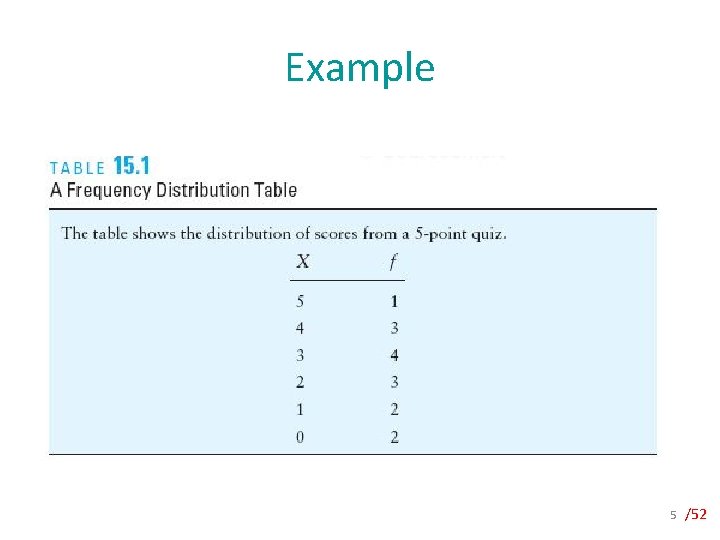 Example

TABLE 15.1
A Frequency Distribution Table

The table shows the distribution of scores from a 5-point quiz.

| $X$ | $f$ |
|---|---|
| 5 | 1 |
| 4 | 3 |
| 3 | 4 |
| 2 | 3 |
| 1 | 2 |
| 0 | 2 |

5 /52